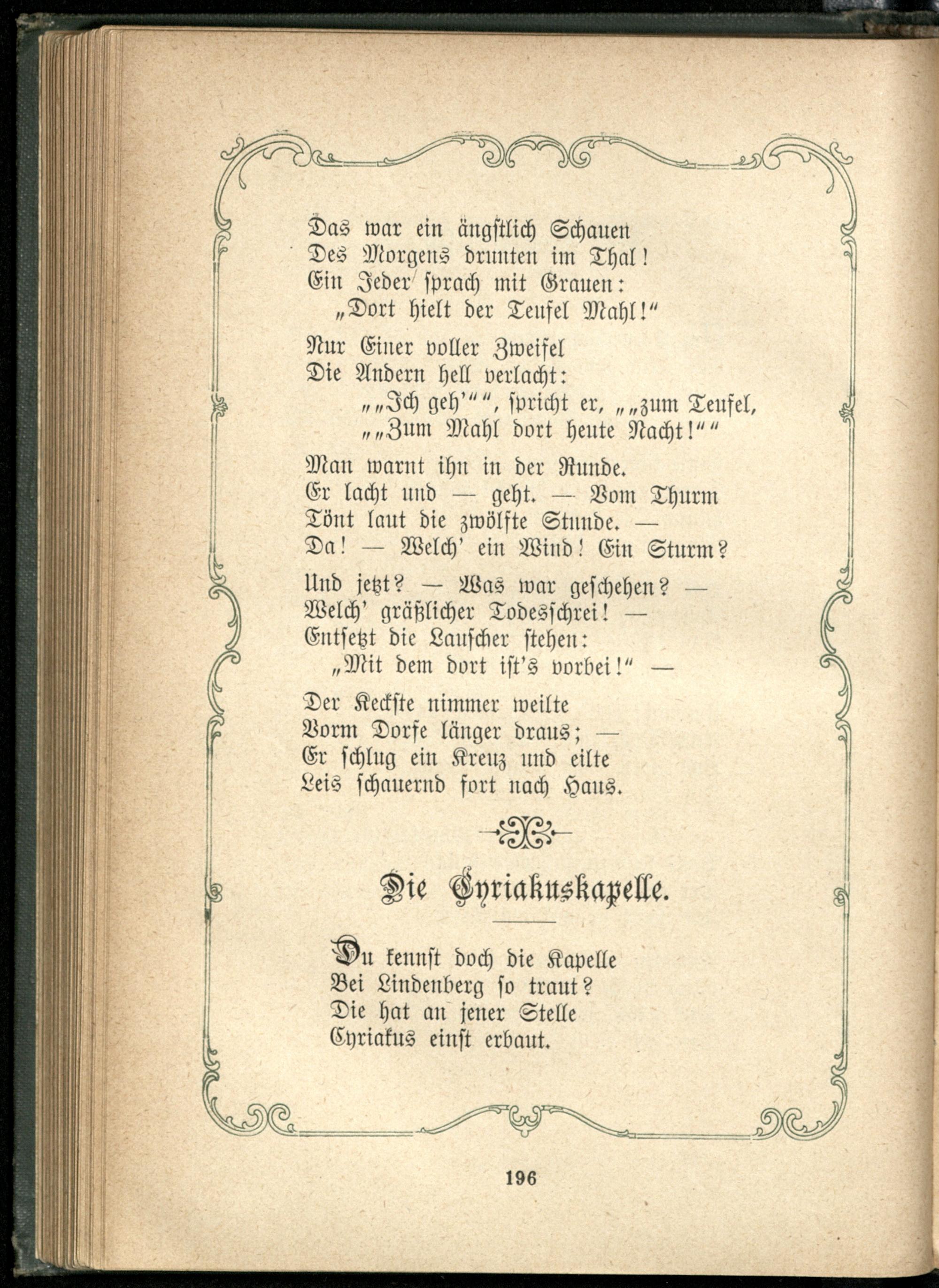 Das war ein ängstlich Schauen
Des Morgens drunten im Thal!
Ein Jeder sprach mit Grauen:
„Dort hielt der Teufel Mahl!“

Nur Einer voller Zweifel
Die Andern hell verlacht:
„„Ich geh'““, spricht er, „„zum Teufel,
„„Zum Mahl dort heute Nacht!““

Man warnt ihn in der Runde.
Er lacht und — geht. — Vom Thurm
Tönt laut die zwölfte Stunde. —
Da! — Welch' ein Wind! Ein Sturm?

Und jetzt? — Was war geschehen? —
Welch' gräßlicher Todesschrei! —
Entsetzt die Lauscher stehen:
„Mit dem dort ist's vorbei!“ —

Der Keckste nimmer weilte
Vorm Dorfe länger draus; —
Er schlug ein Kreuz und eilte
Leis schauernd fort nach Haus.

Die Cyriakuskapelle.

Du kennst doch die Kapelle
Bei Lindenberg so traut?
Die hat an jener Stelle
Cyriakus einst erbaut.

196